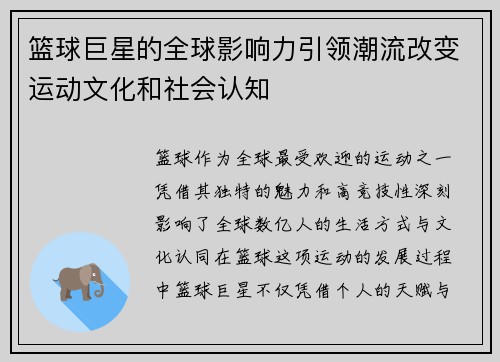 篮球巨星的全球影响力引领潮流改变运动文化和社会认知

篮球作为全球最受欢迎的运动之一凭借其独特的魅力和高竞技性深刻影响了全球数亿人的生活方式与文化认同在篮球这项运动的发展过程中篮球巨星不仅凭借个人的天赋与